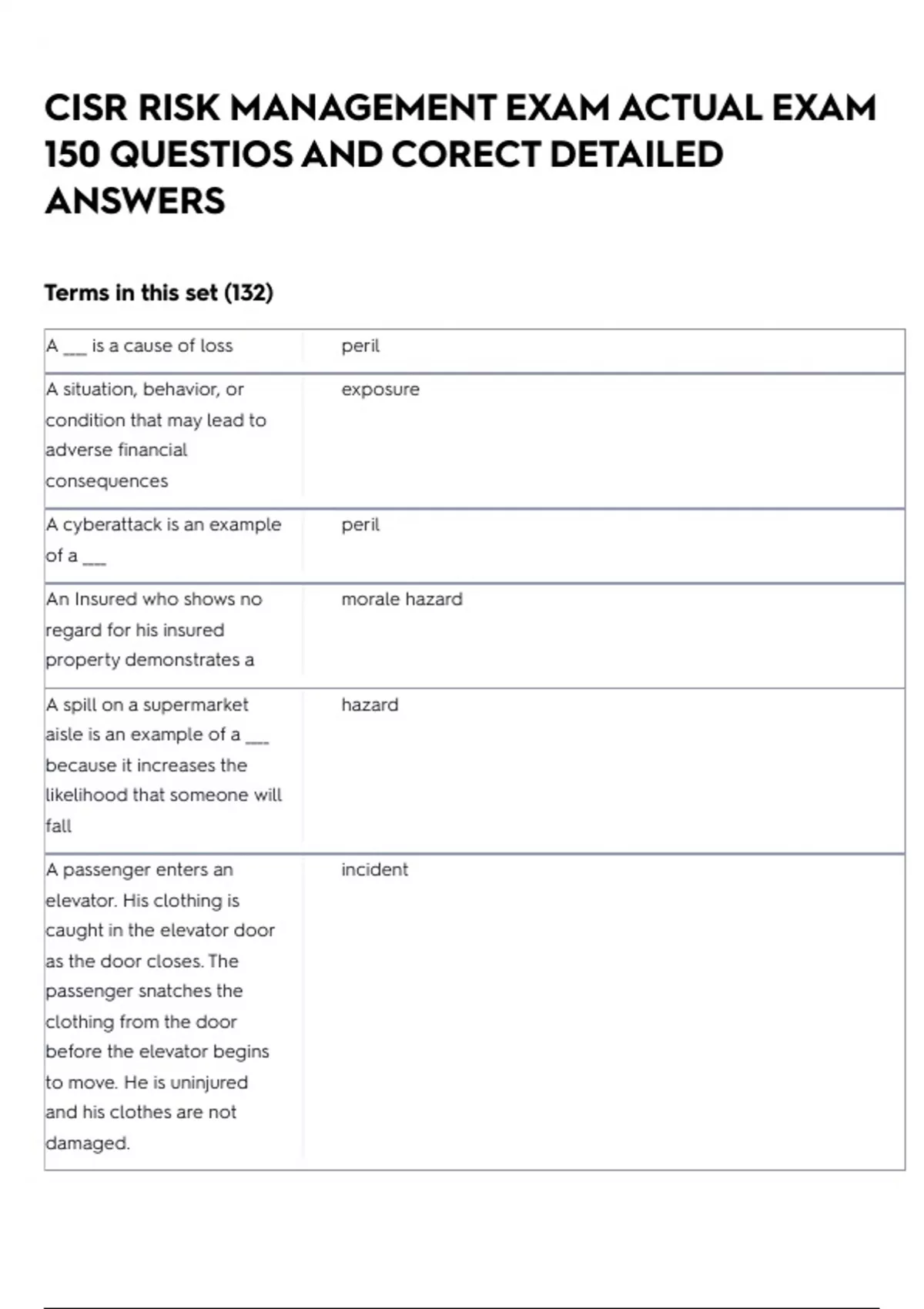 CISR RISK MANAGEMENT EXAM ACTUAL EXAM 150 QUESTIOS AND CORECT DETAILED ANSWERS

Terms in this set (132)

| | |
|---|---|
| A ___ is a cause of loss | peril |
| A situation, behavior, or condition that may lead to adverse financial consequences | exposure |
| A cyberattack is an example of a ___ | peril |
| An Insured who shows no regard for his insured property demonstrates a | morale hazard |
| A spill on a supermarket aisle is an example of a ___ because it increases the likelihood that someone will fall | hazard |
| A passenger enters an elevator. His clothing is caught in the elevator door as the door closes. The passenger snatches the clothing from the door before the elevator begins to move. He is uninjured and his clothes are not damaged. | incident |